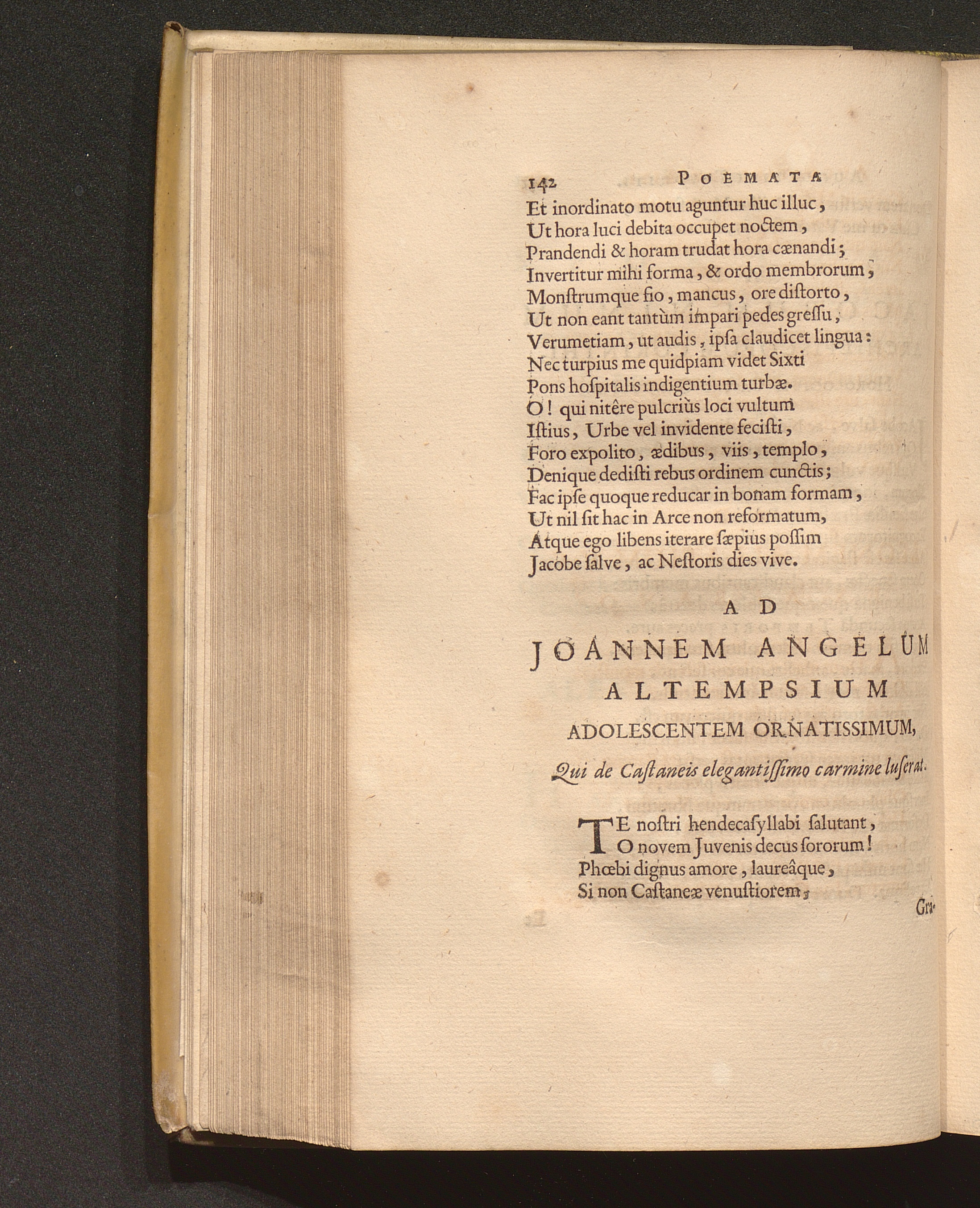 142 POEMATA

Et inordinato motu aguntur huc illuc,
Ut hora luci debita occupet noctem,
Prandendi & horam trudat hora cænandi;
Invertitur mihi forma, & ordo membrorum,
Monstrumque fio, mancus, ore distorto,
Ut non eant tantùm impari pedes gressu,
Verumetiam, ut audis, ipsa claudicet lingua:
Nec turpius me quidpiam videt Sixti
Pons hospitalis indigentium turbæ.
O! qui nitêre pulcriùs loci vultum
Istius, Urbe vel invidente fecisti,
Foro expolito, ædibus, viis, templo,
Denique dedisti rebus ordinem cunctis;
Fac ipse quoque reducar in bonam formam,
Ut nil sit hac in Arce non reformatum,
Atque ego libens iterare sæpius possim
Jacobe salve, ac Nestoris dies vive.

AD
JOANNEM ANGELUM
ALTEMPSIUM
ADOLESCENTEM ORNATISSIMUM,
Qui de Castaneis elegantissimo carmine luserat.

TE nostri hendecasyllabi salutant,
O novem Juvenis decus sororum!
Phœbi dignus amore, laureâque,
Si non Castaneæ venustiorem,

Gra-